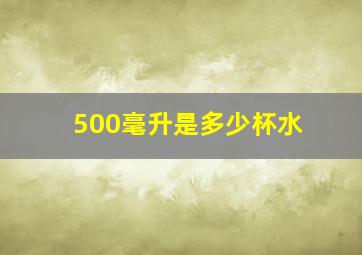 500毫升是多少杯水